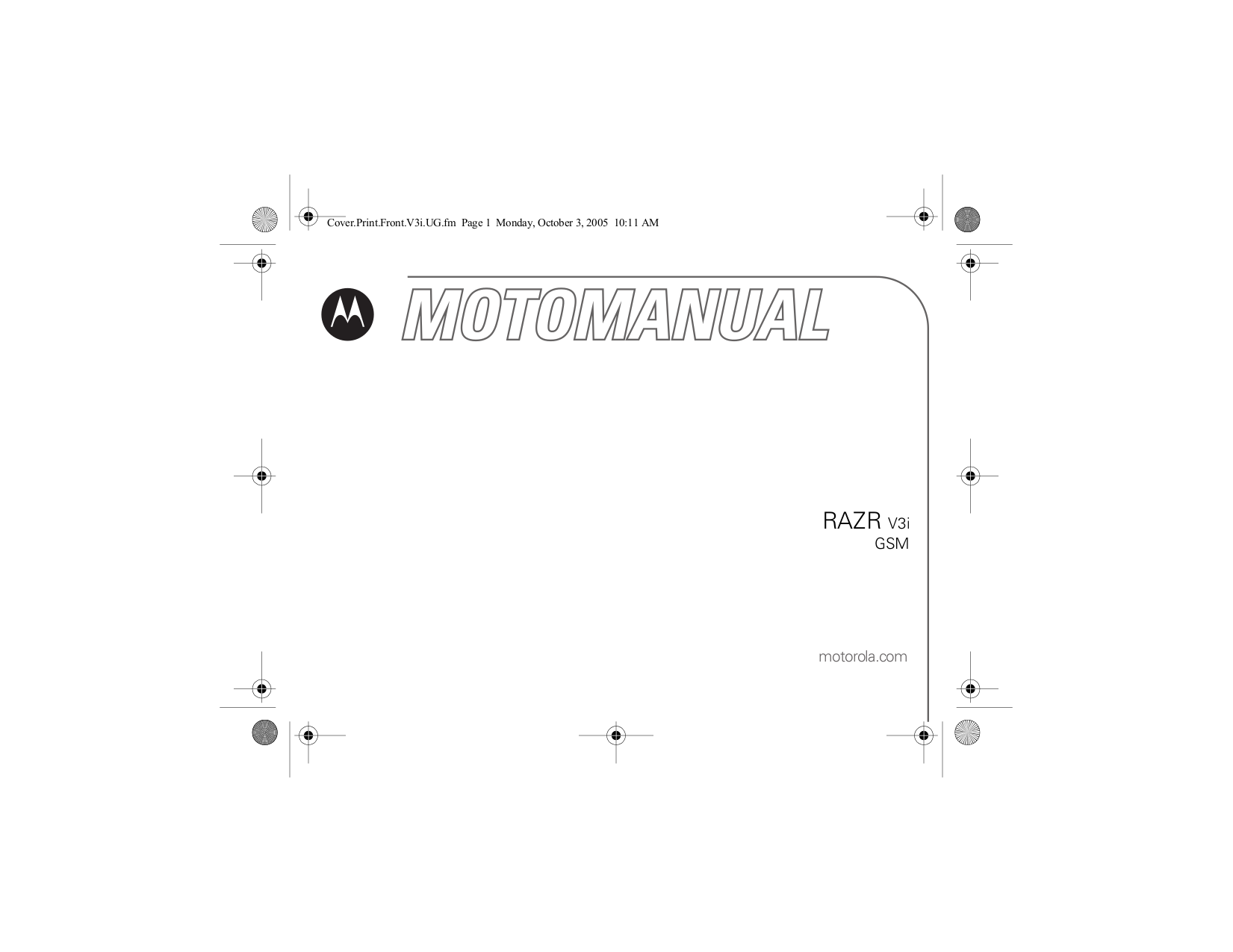 Cover.Print.Front.V3i.UG.fm Page 1 Monday, October 3, 2005 10:11 AM

MOTOMANUAL

RAZR V3i
GSM

motorola.com